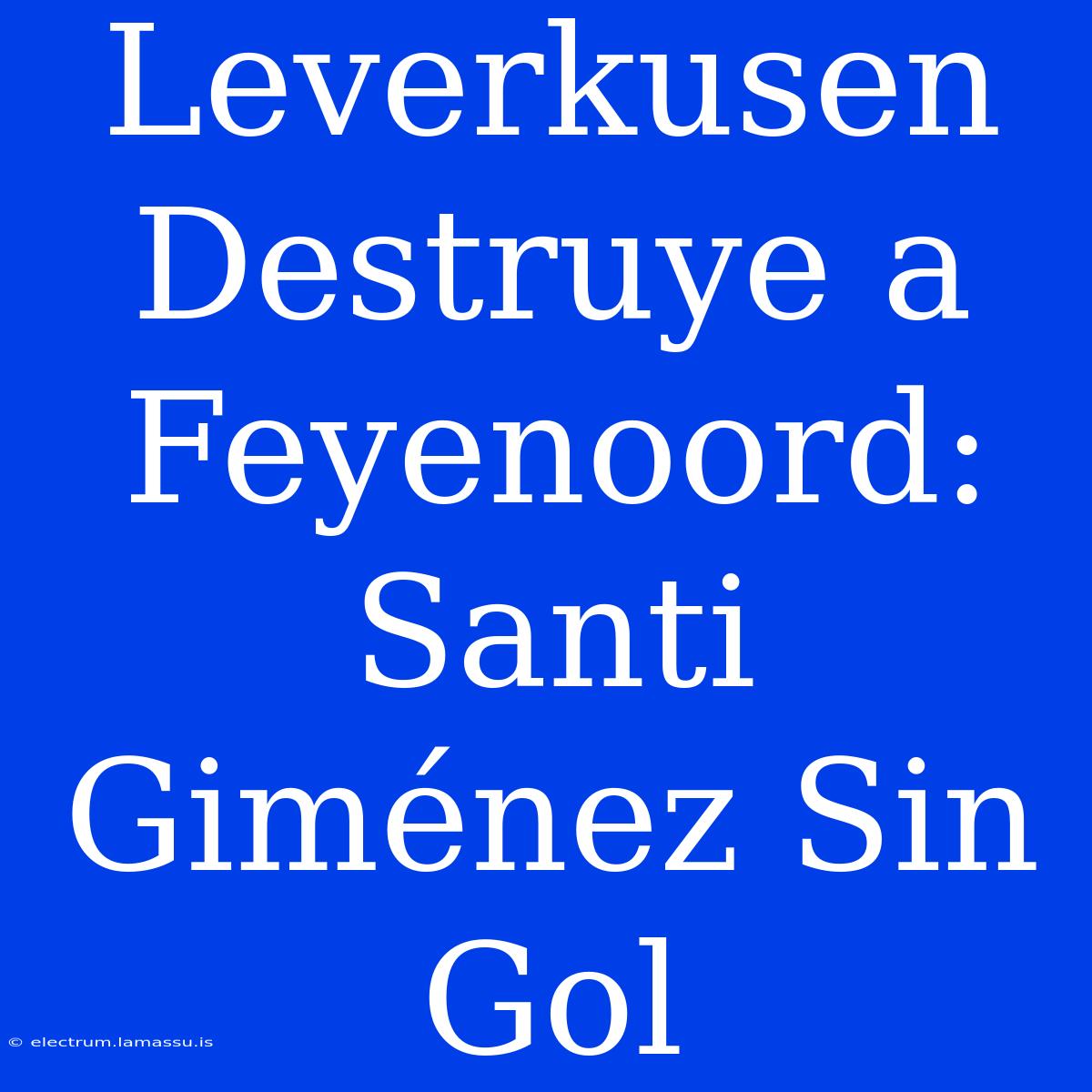 Leverkusen Destruye a Feyenoord: Santi Giménez Sin Gol

© electrum.lamassu.is